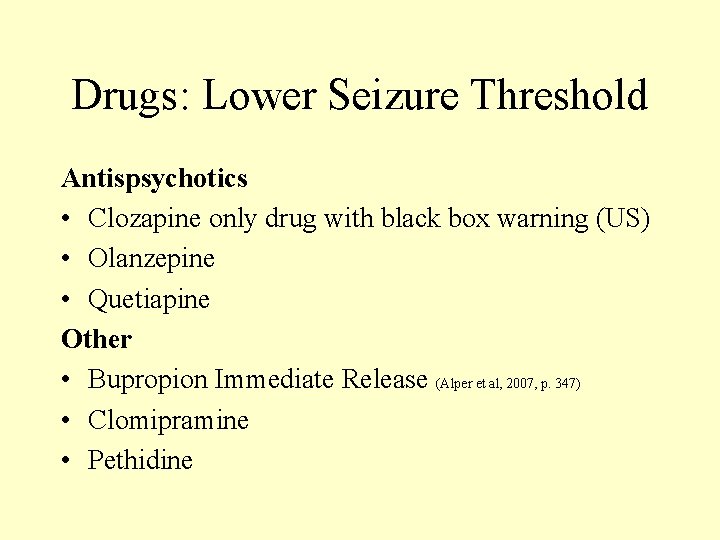 Drugs: Lower Seizure Threshold

Antispsychotics

• Clozapine only drug with black box warning (US)
• Olanzepine
• Quetiapine

Other

• Bupropion Immediate Release (Alper et al, 2007, p. 347)
• Clomipramine
• Pethidine